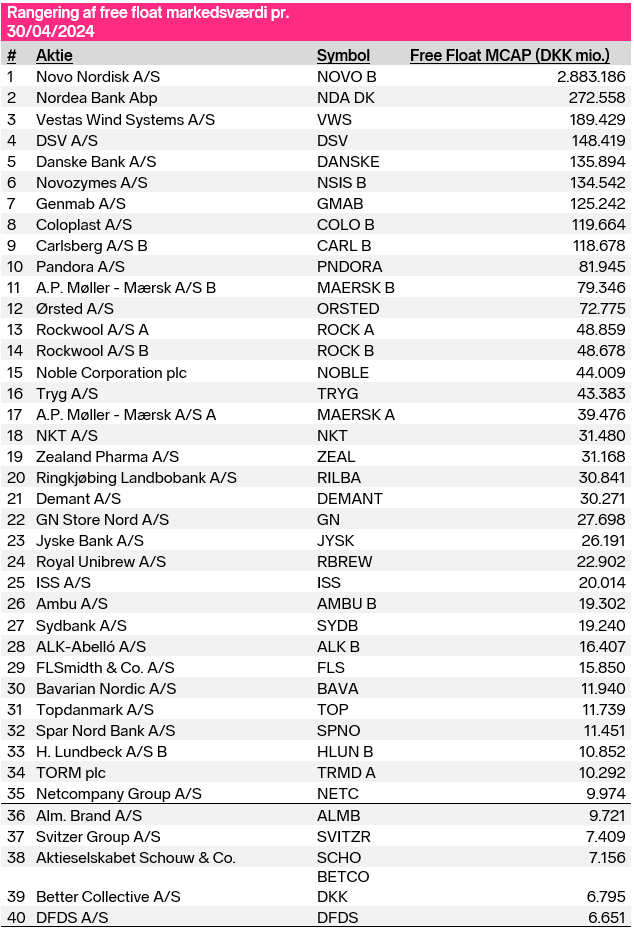 Rangering af free float markedsværdi pr. 30/04/2024

| # | Aktie | Symbol | Free Float MCAP (DKK mio.) |
|---|---|---|---|
| 1 | Novo Nordisk A/S | NOVO B | 2.883.186 |
| 2 | Nordea Bank Abp | NDA DK | 272.558 |
| 3 | Vestas Wind Systems A/S | VWS | 189.429 |
| 4 | DSV A/S | DSV | 148.419 |
| 5 | Danske Bank A/S | DANSKE | 135.894 |
| 6 | Novozymes A/S | NSIS B | 134.542 |
| 7 | Genmab A/S | GMAB | 125.242 |
| 8 | Coloplast A/S | COLO B | 119.664 |
| 9 | Carlsberg A/S B | CARL B | 118.678 |
| 10 | Pandora A/S | PNDORA | 81.945 |
| 11 | A.P. Møller - Mærsk A/S B | MAERSK B | 79.346 |
| 12 | Ørsted A/S | ORSTED | 72.775 |
| 13 | Rockwool A/S A | ROCK A | 48.859 |
| 14 | Rockwool A/S B | ROCK B | 48.678 |
| 15 | Noble Corporation plc | NOBLE | 44.009 |
| 16 | Tryg A/S | TRYG | 43.383 |
| 17 | A.P. Møller - Mærsk A/S A | MAERSK A | 39.476 |
| 18 | NKT A/S | NKT | 31.480 |
| 19 | Zealand Pharma A/S | ZEAL | 31.168 |
| 20 | Ringkjøbing Landbobank A/S | RILBA | 30.841 |
| 21 | Demant A/S | DEMANT | 30.271 |
| 22 | GN Store Nord A/S | GN | 27.698 |
| 23 | Jyske Bank A/S | JYSK | 26.191 |
| 24 | Royal Unibrew A/S | RBREW | 22.902 |
| 25 | ISS A/S | ISS | 20.014 |
| 26 | Ambu A/S | AMBU B | 19.302 |
| 27 | Sydbank A/S | SYDB | 19.240 |
| 28 | ALK-Abelló A/S | ALK B | 16.407 |
| 29 | FLSmidth & Co. A/S | FLS | 15.850 |
| 30 | Bavarian Nordic A/S | BAVA | 11.940 |
| 31 | Topdanmark A/S | TOP | 11.739 |
| 32 | Spar Nord Bank A/S | SPNO | 11.451 |
| 33 | H. Lundbeck A/S B | HLUN B | 10.852 |
| 34 | TORM plc | TRMD A | 10.292 |
| 35 | Netcompany Group A/S | NETC | 9.974 |
| 36 | Alm. Brand A/S | ALMB | 9.721 |
| 37 | Svitzer Group A/S | SVITZR | 7.409 |
| 38 | Aktieselskabet Schouw & Co. | SCHO | 7.156 |
| 39 | Better Collective A/S | BETCO DKK | 6.795 |
| 40 | DFDS A/S | DFDS | 6.651 |